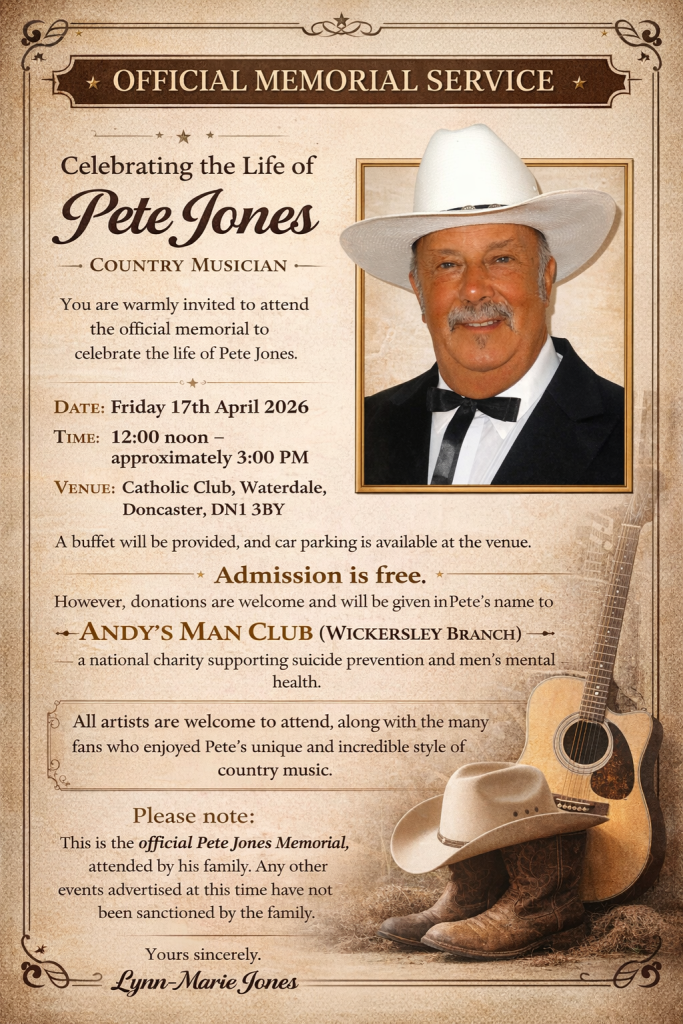 OFFICIAL MEMORIAL SERVICE

Celebrating the Life of

Pete Jones

COUNTRY MUSICIAN

You are warmly invited to attend the official memorial to celebrate the life of Pete Jones.

DATE: Friday 17th April 2026

TIME: 12:00 noon – approximately 3:00 PM

VENUE: Catholic Club, Waterdale, Doncaster, DN1 3BY

A buffet will be provided, and car parking is available at the venue.

Admission is free.

However, donations are welcome and will be given in Pete's name to

ANDY'S MAN CLUB (WICKERSLEY BRANCH)

— a national charity supporting suicide prevention and men's mental health.

All artists are welcome to attend, along with the many fans who enjoyed Pete's unique and incredible style of country music.

Please note:

This is the official Pete Jones Memorial, attended by his family. Any other events advertised at this time have not been sanctioned by the family.

Yours sincerely.

Lynn-Marie Jones